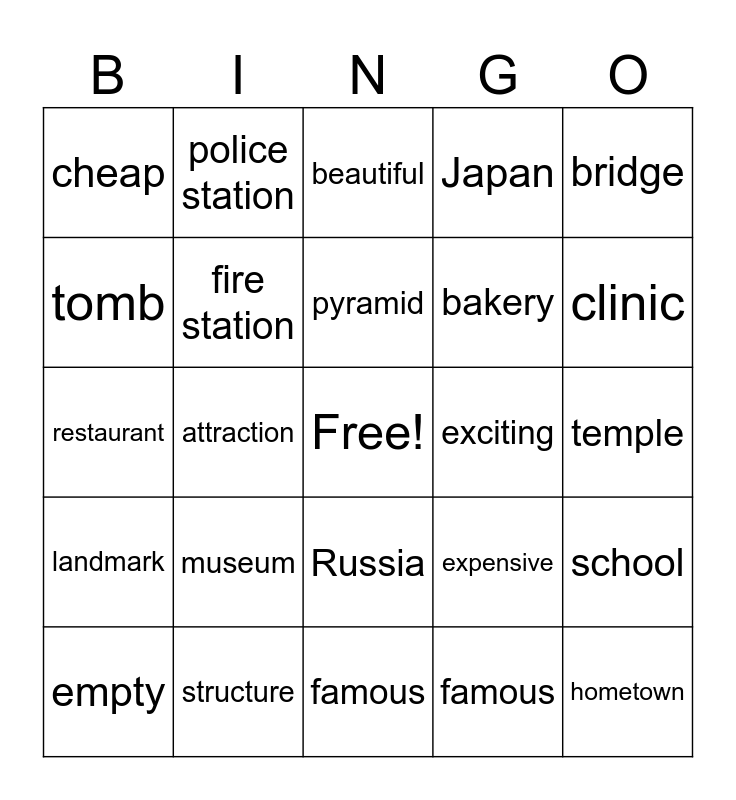 | B | I | N | G | O |
|---|---|---|---|---|
| cheap | police station | beautiful | Japan | bridge |
| tomb | fire station | pyramid | bakery | clinic |
| restaurant | attraction | Free! | exciting | temple |
| landmark | museum | Russia | expensive | school |
| empty | structure | famous | famous | hometown |